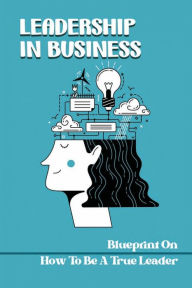 LEADERSHIP IN BUSINESS

Blueprint On
How To Be A True Leader